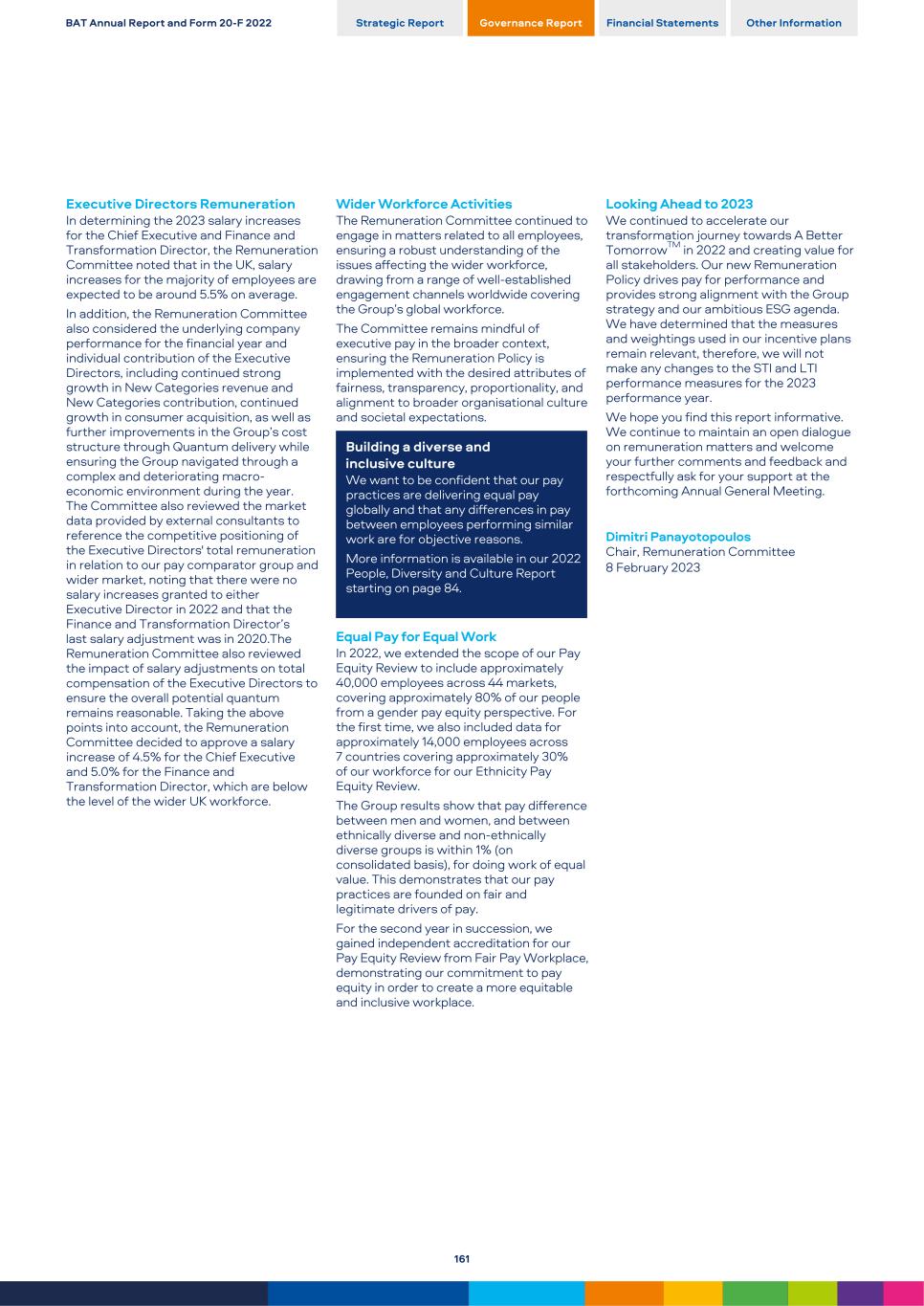 BAT Annual Report and Form 20-F 2022

Strategic Report

Governance Report

Financial Statements

Other Information

Executive Directors Remuneration

In determining the 2023 salary increases for the Chief Executive and Finance and Transformation Director, the Remuneration Committee noted that in the UK, salary increases for the majority of employees are expected to be around 5.5% on average.

In addition, the Remuneration Committee also considered the underlying company performance for the financial year and individual contribution of the Executive Directors, including continued strong growth in New Categories revenue and New Categories contribution, continued growth in consumer acquisition, as well as further improvements in the Group's cost structure through Quantum delivery while ensuring the Group navigated through a complex and deteriorating macro-economic environment during the year. The Committee also reviewed the market data provided by external consultants to reference the competitive positioning of the Executive Directors' total remuneration in relation to our pay comparator group and wider market, noting that there were no salary increases granted to either Executive Director in 2022 and that the Finance and Transformation Director's last salary adjustment was in 2020.The Remuneration Committee also reviewed the impact of salary adjustments on total compensation of the Executive Directors to ensure the overall potential quantum remains reasonable. Taking the above points into account, the Remuneration Committee decided to approve a salary increase of 4.5% for the Chief Executive and 5.0% for the Finance and Transformation Director, which are below the level of the wider UK workforce.

Wider Workforce Activities

The Remuneration Committee continued to engage in matters related to all employees, ensuring a robust understanding of the issues affecting the wider workforce, drawing from a range of well-established engagement channels worldwide covering the Group's global workforce.

The Committee remains mindful of executive pay in the broader context, ensuring the Remuneration Policy is implemented with the desired attributes of fairness, transparency, proportionality, and alignment to broader organisational culture and societal expectations.

Building a diverse and inclusive culture

We want to be confident that our pay practices are delivering equal pay globally and that any differences in pay between employees performing similar work are for objective reasons.

More information is available in our 2022 People, Diversity and Culture Report starting on page 84.

Equal Pay for Equal Work

In 2022, we extended the scope of our Pay Equity Review to include approximately 40,000 employees across 44 markets, covering approximately 80% of our people from a gender pay equity perspective. For the first time, we also included data for approximately 14,000 employees across 7 countries covering approximately 30% of our workforce for our Ethnicity Pay Equity Review.

The Group results show that pay difference between men and women, and between ethnically diverse and non-ethnically diverse groups is within 1% (on consolidated basis), for doing work of equal value. This demonstrates that our pay practices are founded on fair and legitimate drivers of pay.

For the second year in succession, we gained independent accreditation for our Pay Equity Review from Fair Pay Workplace, demonstrating our commitment to pay equity in order to create a more equitable and inclusive workplace.

Looking Ahead to 2023

We continued to accelerate our transformation journey towards A Better Tomorrow™ in 2022 and creating value for all stakeholders. Our new Remuneration Policy drives pay for performance and provides strong alignment with the Group strategy and our ambitious ESG agenda. We have determined that the measures and weightings used in our incentive plans remain relevant, therefore, we will not make any changes to the STI and LTI performance measures for the 2023 performance year.

We hope you find this report informative. We continue to maintain an open dialogue on remuneration matters and welcome your further comments and feedback and respectfully ask for your support at the forthcoming Annual General Meeting.

Dimitri Panayotopoulos
Chair, Remuneration Committee
8 February 2023

161